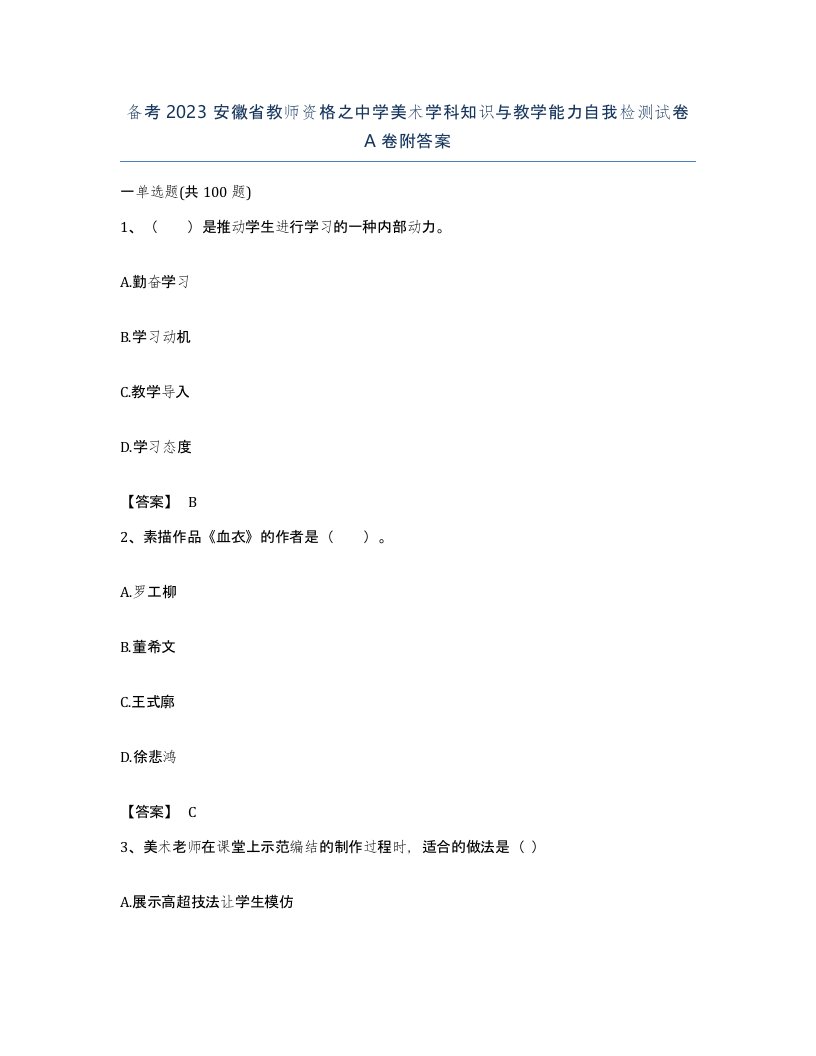 备考2023安徽省教师资格之中学美术学科知识与教学能力自我检测试卷A卷附答案

一单选题(共100题)

1、（　　）是推动学生进行学习的一种内部动力。

A.勤奋学习

B.学习动机

C.教学导入

D.学习态度

【答案】 B

2、素描作品《血衣》的作者是（　　）。

A.罗工柳

B.董希文

C.王式廓

D.徐悲鸿

【答案】 C

3、美术老师在课堂上示范编结的制作过程时，适合的做法是（ ）

A.展示高超技法让学生模仿